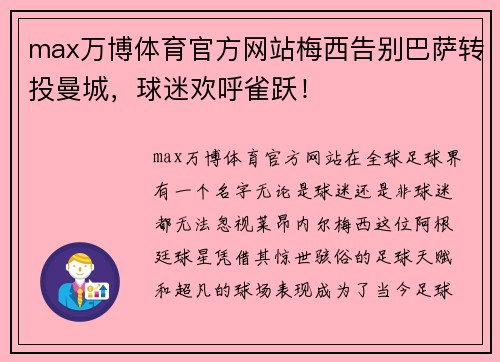 max万博体育官方网站梅西告别巴萨转投曼城，球迷欢呼雀跃！

max万博体育官方网站在全球足球界有一个名字无论是球迷还是非球迷都无法忽视莱昂内尔梅西这位阿根廷球星凭借其惊世骇俗的足球天赋和超凡的球场表现成为了当今足球